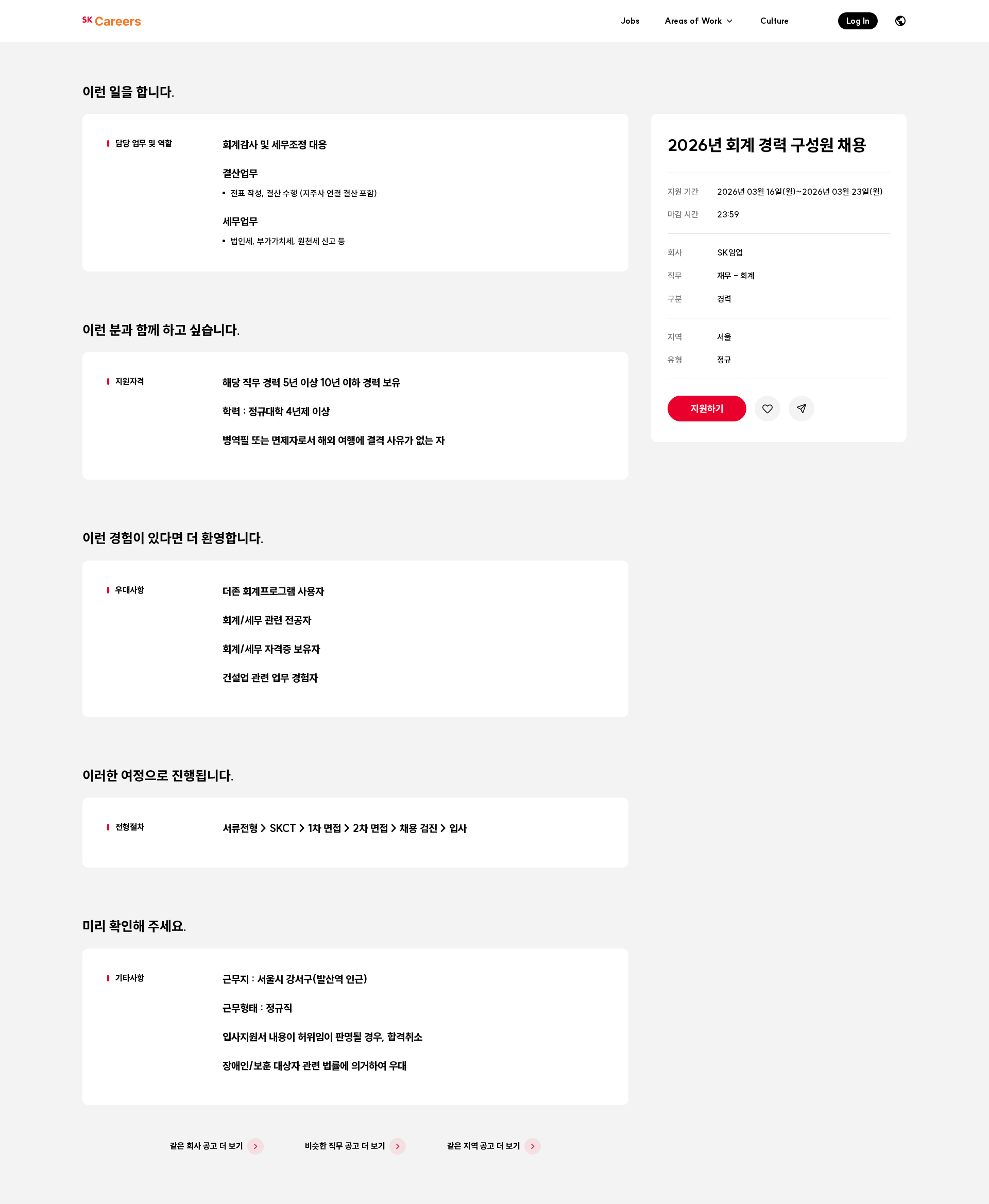 SK Careers

Jobs Areas of Work Culture Log In

이런 일을 합니다.

담당 업무 및 역할

회계감사 및 세무조정 대응

결산업무

• 전표 작성, 결산 수행 (지주사 연결 결산 포함)

세무업무

• 법인세, 부가가치세, 원천세 신고 등

이런 분과 함께 하고 싶습니다.

지원자격

해당 직무 경력 5년 이상 10년 이하 경력 보유

학력 : 정규대학 4년제 이상

병역필 또는 면제자로서 해외 여행에 결격 사유가 없는 자

이런 경험이 있다면 더 환영합니다.

우대사항

더존 회계프로그램 사용자

회계/세무 관련 전공자

회계/세무 자격증 보유자

건설업 관련 업무 경험자

이러한 여정으로 진행됩니다.

전형절차

서류전형 > SKCT > 1차 면접 > 2차 면접 > 채용 검진 > 입사

미리 확인해 주세요.

기타사항

근무지 : 서울시 강서구(발산역 인근)

근무형태 : 정규직

입사지원서 내용이 허위임이 판명될 경우, 합격취소

장애인/보훈 대상자 관련 법률에 의거하여 우대

같은 회사 공고 더 보기 비슷한 직무 공고 더 보기 같은 지역 공고 더 보기

2026년 회계 경력 구성원 채용

지원 기간 2026년 03월 16일(월)~2026년 03월 23일(월)

마감 시간 23:59

회사 SK임업

직무 재무 - 회계

구분 경력

지역 서울

유형 정규

지원하기